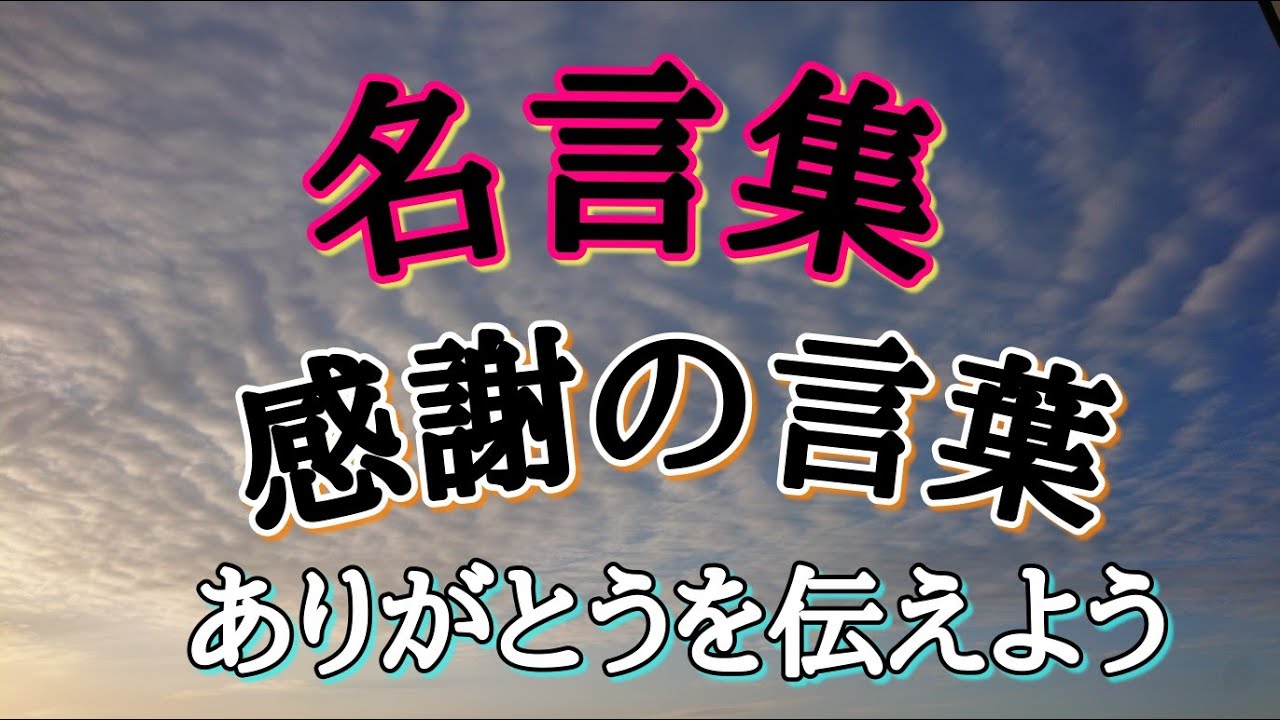 名言集

感謝の言葉

ありがとうを伝えよう